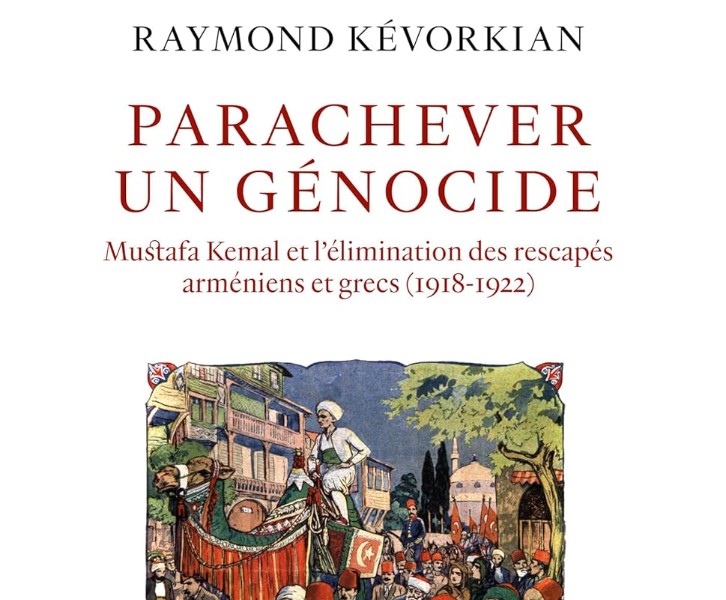 RAYMOND KÉVORKIAN

PARACHEVER UN GÉNOCIDE

Mustafa Kemal et l'élimination des rescapés arméniens et grecs (1918-1922)